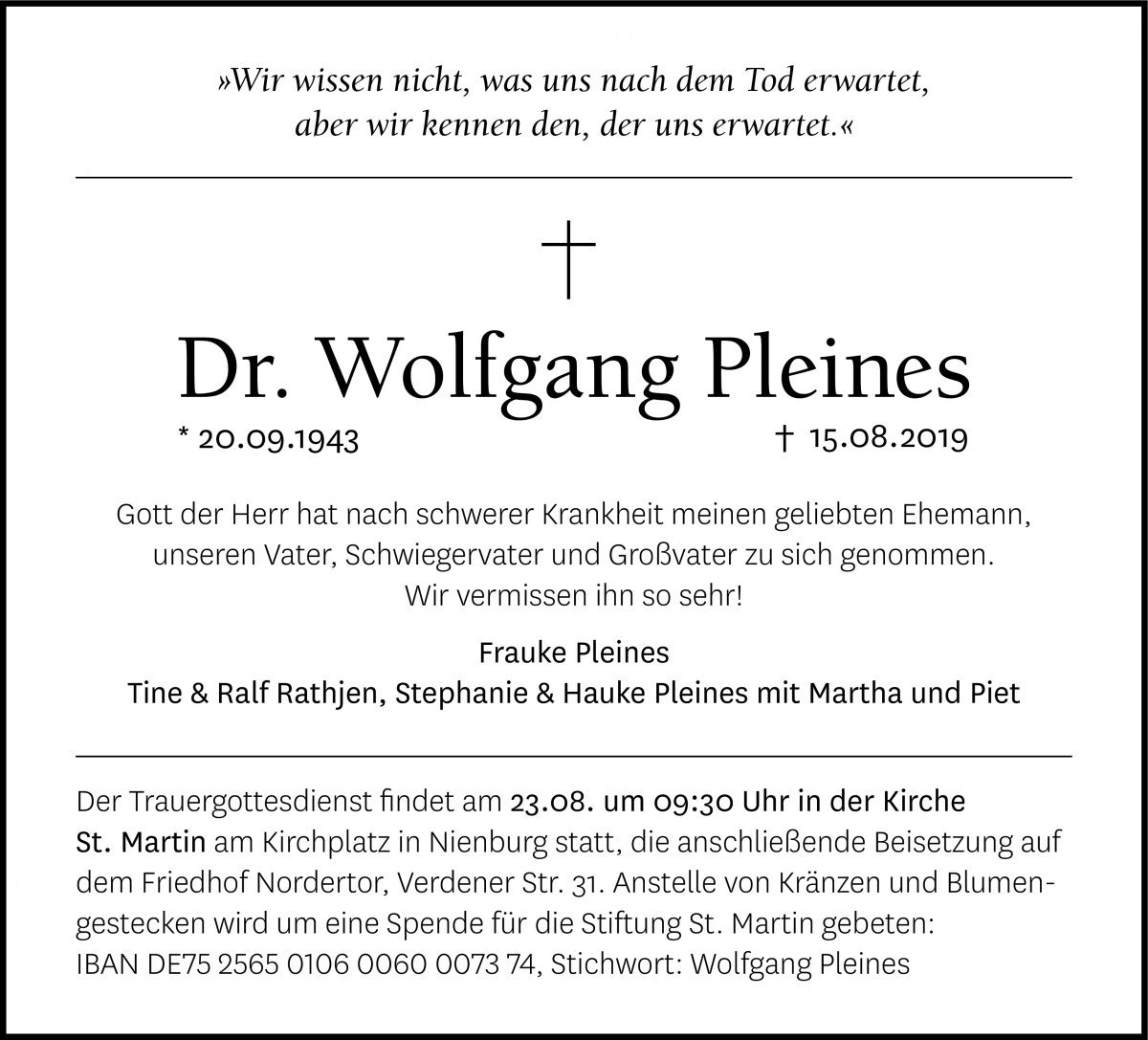 »Wir wissen nicht, was uns nach dem Tod erwartet, aber wir kennen den, der uns erwartet.«

†

Dr. Wolfgang Pleines

* 20.09.1943 † 15.08.2019

Gott der Herr hat nach schwerer Krankheit meinen geliebten Ehemann, unseren Vater, Schwiegervater und Großvater zu sich genommen. Wir vermissen ihn so sehr!

Frauke Pleines
Tine & Ralf Rathjen, Stephanie & Hauke Pleines mit Martha und Piet

Der Trauergottesdienst findet am 23.08. um 09:30 Uhr in der Kirche St. Martin am Kirchplatz in Nienburg statt, die anschließende Beisetzung auf dem Friedhof Nordertor, Verdener Str. 31. Anstelle von Kränzen und Blumengestecken wird um eine Spende für die Stiftung St. Martin gebeten:
IBAN DE75 2565 0106 0060 0073 74, Stichwort: Wolfgang Pleines